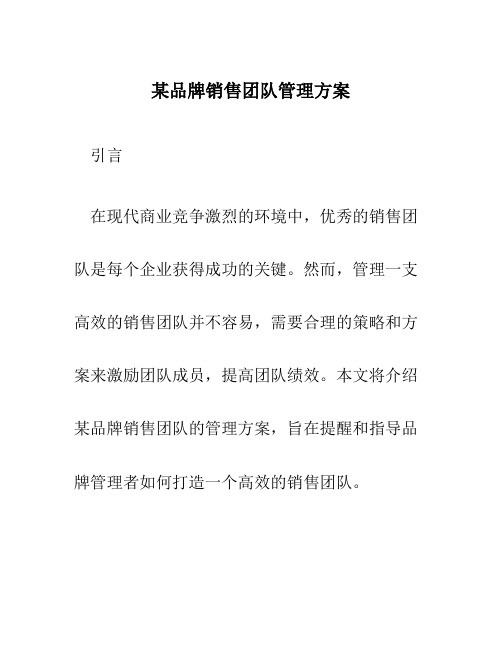 某品牌销售团队管理方案

引言

在现代商业竞争激烈的环境中，优秀的销售团队是每个企业获得成功的关键。然而，管理一支高效的销售团队并不容易，需要合理的策略和方案来激励团队成员，提高团队绩效。本文将介绍某品牌销售团队的管理方案，旨在提醒和指导品牌管理者如何打造一个高效的销售团队。